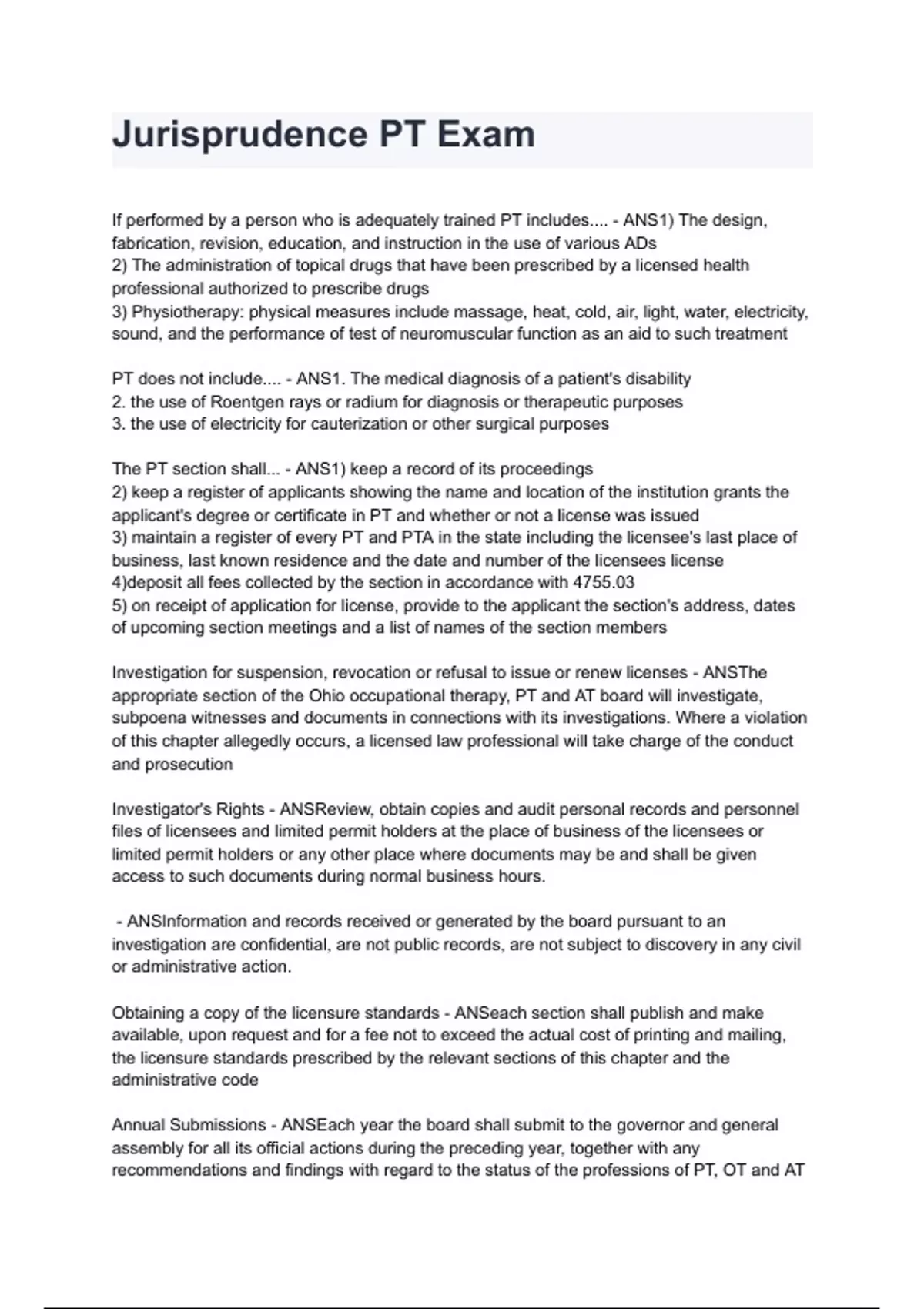 Jurisprudence PT Exam

If performed by a person who is adequately trained PT includes.... - ANS1) The design, fabrication, revision, education, and instruction in the use of various ADs
2) The administration of topical drugs that have been prescribed by a licensed health professional authorized to prescribe drugs
3) Physiotherapy: physical measures include massage, heat, cold, air, light, water, electricity, sound, and the performance of test of neuromuscular function as an aid to such treatment

PT does not include.... - ANS1. The medical diagnosis of a patient's disability
2. the use of Roentgen rays or radium for diagnosis or therapeutic purposes
3. the use of electricity for cauterization or other surgical purposes

The PT section shall... - ANS1) keep a record of its proceedings
2) keep a register of applicants showing the name and location of the institution grants the applicant's degree or certificate in PT and whether or not a license was issued
3) maintain a register of every PT and PTA in the state including the licensee's last place of business, last known residence and the date and number of the licensees license
4)deposit all fees collected by the section in accordance with 4755.03
5) on receipt of application for license, provide to the applicant the section's address, dates of upcoming section meetings and a list of names of the section members

Investigation for suspension, revocation or refusal to issue or renew licenses - ANSThe appropriate section of the Ohio occupational therapy, PT and AT board will investigate, subpoena witnesses and documents in connections with its investigations. Where a violation of this chapter allegedly occurs, a licensed law professional will take charge of the conduct and prosecution

Investigator's Rights - ANSReview, obtain copies and audit personal records and personnel files of licensees and limited permit holders at the place of business of the licensees or limited permit holders or any other place where documents may be and shall be given access to such documents during normal business hours.

- ANSInformation and records received or generated by the board pursuant to an investigation are confidential, are not public records, are not subject to discovery in any civil or administrative action.

Obtaining a copy of the licensure standards - ANSeach section shall publish and make available, upon request and for a fee not to exceed the actual cost of printing and mailing, the licensure standards prescribed by the relevant sections of this chapter and the administrative code

Annual Submissions - ANSEach year the board shall submit to the governor and general assembly for all its official actions during the preceding year, together with any recommendations and findings with regard to the status of the professions of PT, OT and AT